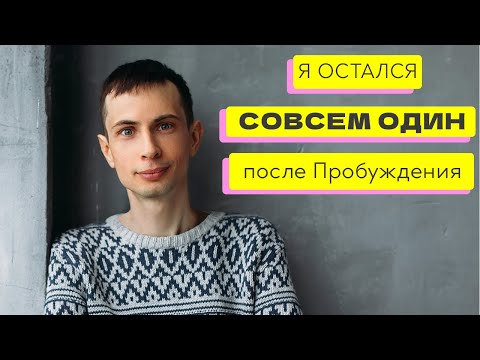 Я ОСТАЛСЯ
СОВСЕМ ОДИН
после Пробуждения